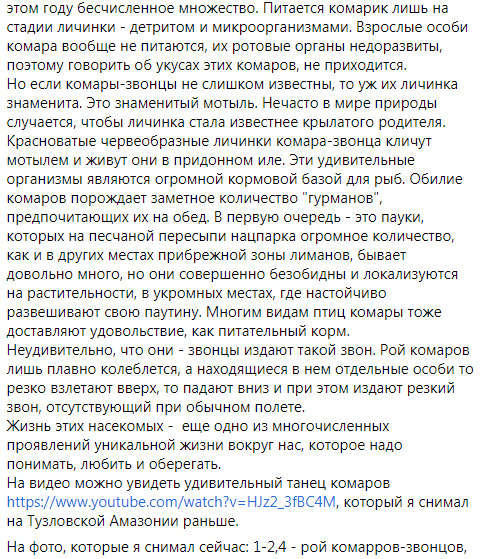 этом году бесчисленное множество. Питается комарик лишь на стадии личинки - детритом и микроорганизмами. Взрослые особи комара вообще не питаются, их ротовые органы недоразвиты, поэтому говорить об укусах этих комаров, не приходится.
Но если комары-звонцы не слишком известны, то уж их личинка знаменита. Это знаменитый мотыль. Нечасто в мире природы случается, чтобы личинка стала известнее крылатого родителя. Красноватые червеобразные личинки комара-звонца кличут мотылем и живут они в придонном иле. Эти удивительные организмы являются огромной кормовой базой для рыб. Обилие комаров порождает заметное количество "гурманов", предпочитающих их на обед. В первую очередь - это пауки, которых на песчаной пересыпи нацпарка огромное количество, как и в других местах прибрежной зоны лиманов, бывает довольно много, но они совершенно безобидны и локализуются на растительности, в укромных местах, где настойчиво развешивают свою паутину. Многим видам птиц комары тоже доставляют удовольствие, как питательный корм.
Неудивительно, что они - звонцы издают такой звон. Рой комаров лишь плавно колеблется, а находящиеся в нем отдельные особи то резко взлетают вверх, то падают вниз и при этом издают резкий звон, отсутствующий при обычном полете.
Жизнь этих насекомых - еще одно из многочисленных проявлений уникальной жизни вокруг нас, которое надо понимать, любить и оберегать.
На видео можно увидеть удивительный танец комаров https://www.youtube.com/watch?v=HJz2_3fBC4M, который я снимал на Тузловской Амазонии раньше.

На фото, которые я снимал сейчас: 1-2,4 - рой комарров-звонцов,